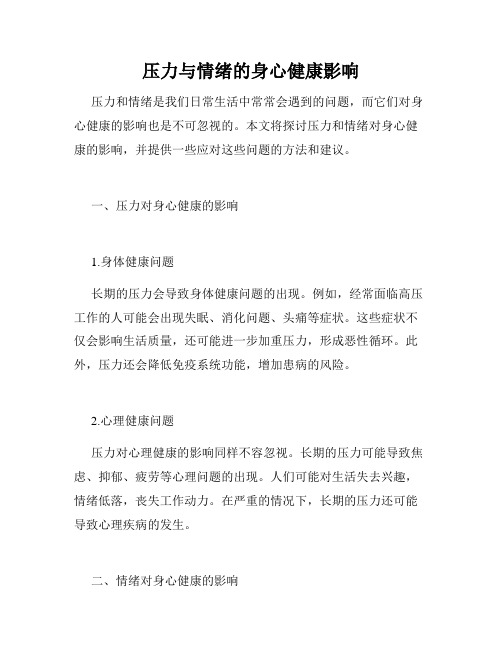 压力与情绪的身心健康影响

压力和情绪是我们日常生活中常常会遇到的问题，而它们对身心健康的影响也是不可忽视的。本文将探讨压力和情绪对身心健康的影响，并提供一些应对这些问题的方法和建议。

一、压力对身心健康的影响

1.身体健康问题

长期的压力会导致身体健康问题的出现。例如，经常面临高压工作的人可能会出现失眠、消化问题、头痛等症状。这些症状不仅会影响生活质量，还可能进一步加重压力，形成恶性循环。此外，压力还会降低免疫系统功能，增加患病的风险。

2.心理健康问题

压力对心理健康的影响同样不容忽视。长期的压力可能导致焦虑、抑郁、疲劳等心理问题的出现。人们可能对生活失去兴趣，情绪低落，丧失工作动力。在严重的情况下，长期的压力还可能导致心理疾病的发生。

二、情绪对身心健康的影响